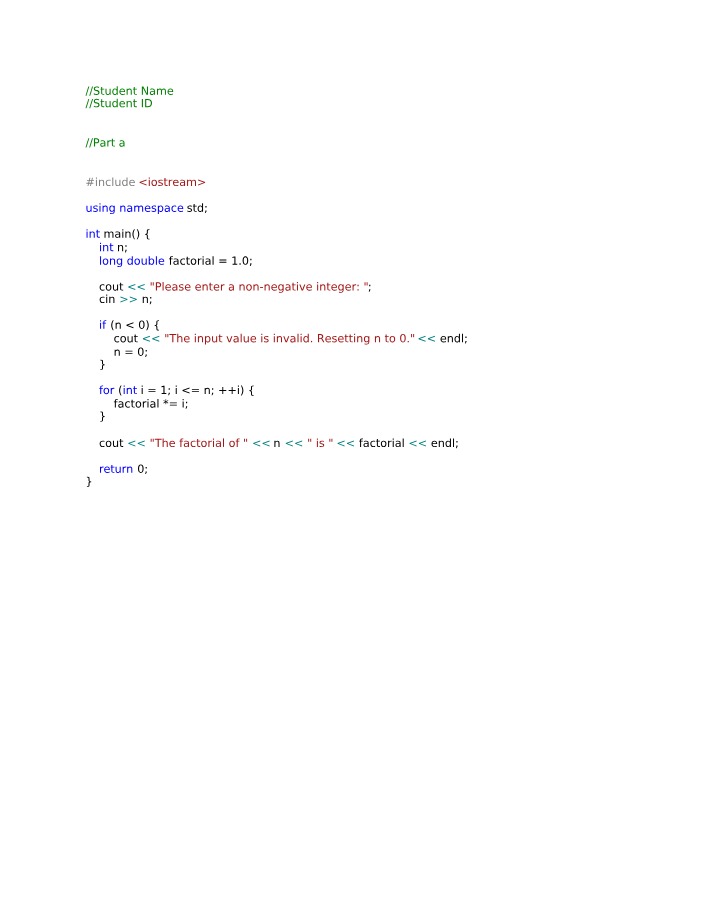 //Student Name
//Student ID

//Part a

#include <iostream>

using namespace std;

int main() {
    int n;
    long double factorial = 1.0;

    cout << "Please enter a non-negative integer: ";
    cin >> n;

    if (n < 0) {
        cout << "The input value is invalid. Resetting n to 0." << endl;
        n = 0;
    }

    for (int i = 1; i <= n; ++i) {
        factorial *= i;
    }

    cout << "The factorial of " << n << " is " << factorial << endl;

    return 0;
}